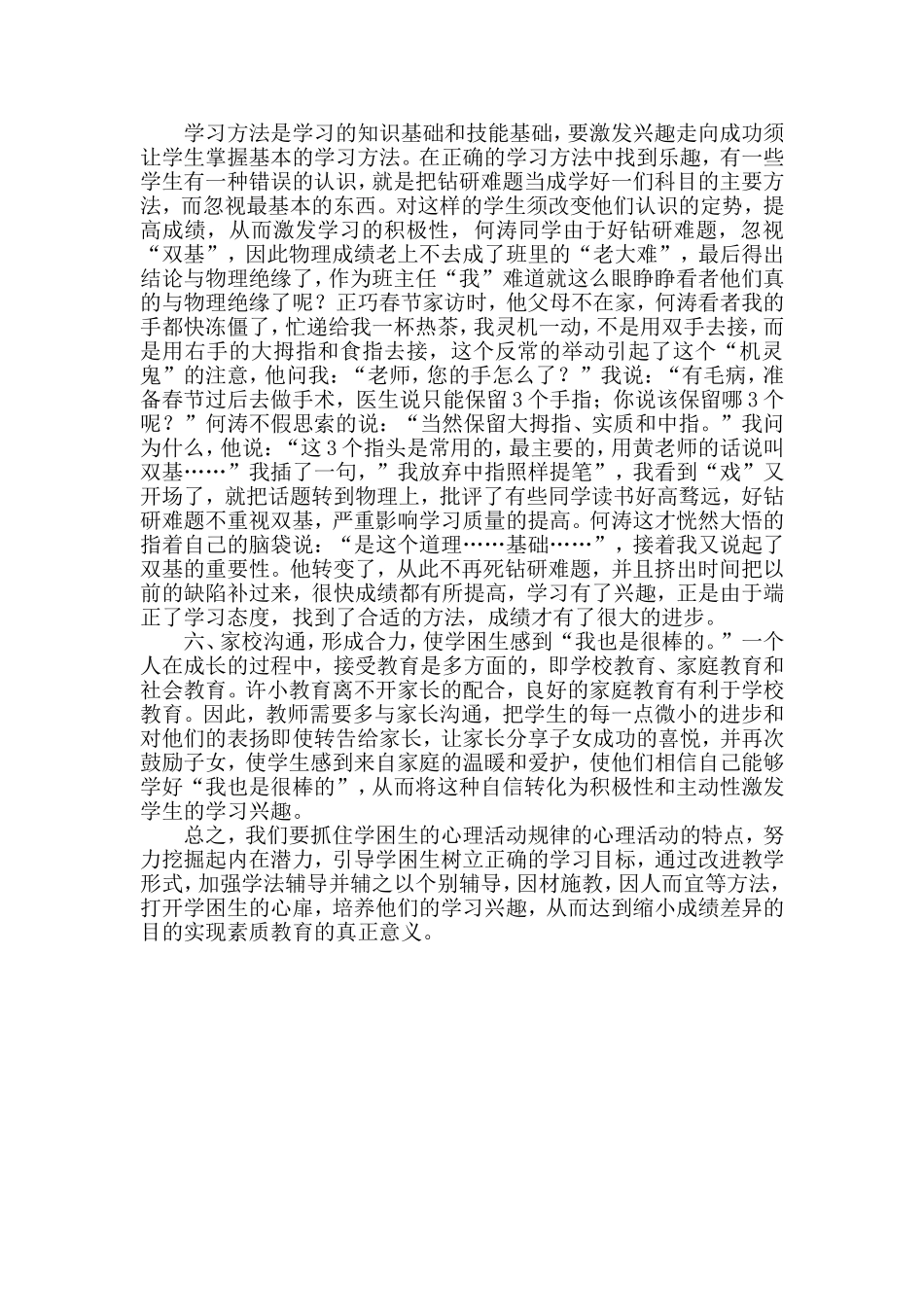 学习方法是学习的知识基础和技能基础，要激发兴趣走向成功须让学生掌握基本的学习方法。在正确的学习方法中找到乐趣，有一些学生有一种错误的认识，就是把钻研难题当成学好一们科目的主要方法，而忽视最基本的东西。对这样的学生须改变他们认识的定势，提高成绩，从而激发学习的积极性，何涛同学由于好钻研难题，忽视“双基”，因此物理成绩老上不去成了班里的“老大难”，最后得出结论与物理绝缘了，作为班主任“我”难道就这么眼睁睁看者他们真的与物理绝缘了呢？正巧春节家访时，他父母不在家，何涛看者我的手都快冻僵了，忙递给我一杯热茶，我灵机一动，不是用双手去接，而是用右手的大拇指和食指去接，这个反常的举动引起了这个“机灵鬼”的注意，他问我：“老师，您的手怎么了？”我说：“有毛病，准备春节过后去做手术，医生说只能保留3个手指；你说该保留哪3个呢？”何涛不假思索的说：“当然保留大拇指、实质和中指。”我问为什么，他说：“这3个指头是常用的，最主要的，用黄老师的话说叫双基……”我插了一句，”我放弃中指照样提笔”，我看到“戏”又开场了，就把话题转到物理上，批评了有些同学读书好高骛远，好钻研难题不重视双基，严重影响学习质量的提高。何涛这才恍然大悟的指着自己的脑袋说：“是这个道理……基础……”，接着我又说起了双基的重要性。他转变了，从此不再死钻研难题，并且挤出时间把以前的缺陷补过来，很快成绩都有所提高，学习有了兴趣，正是由于端正了学习态度，找到了合适的方法，成绩才有了很大的进步。

六、家校沟通，形成合力，使学困生感到“我也是很棒的。”一个人在成长的过程中，接受教育是多方面的，即学校教育、家庭教育和社会教育。许小教育离不开家长的配合，良好的家庭教育有利于学校教育。因此，教师需要多与家长沟通，把学生的每一点微小的进步和对他们的表扬即使转告给家长，让家长分享子女成功的喜悦，并再次鼓励子女，使学生感到来自家庭的温暖和爱护，使他们相信自己能够学好“我也是很棒的”，从而将这种自信转化为积极性和主动性激发学生的学习兴趣。

总之，我们要抓住学困生的心理活动规律的心理活动的特点，努力挖掘起内在潜力，引导学困生树立正确的学习目标，通过改进教学形式，加强学法辅导并辅之以个别辅导，因材施教，因人而宜等方法，打开学困生的心扉，培养他们的学习兴趣，从而达到缩小成绩差异的目的实现素质教育的真正意义。